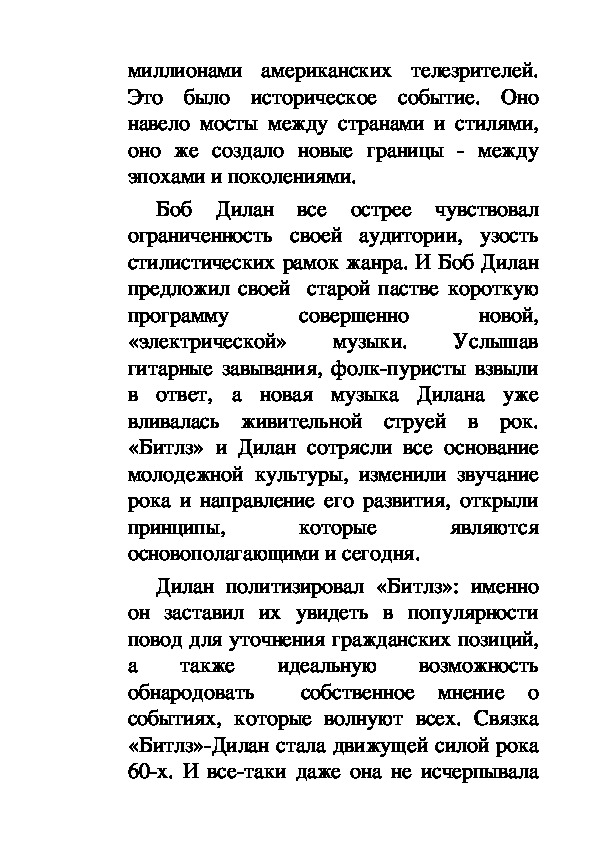 миллионами американских телезрителей. Это было историческое событие. Оно навело мосты между странами и стилями, оно же создало новые границы - между эпохами и поколениями.

Боб Дилан все острее чувствовал ограниченность своей аудитории, узость стилистических рамок жанра. И Боб Дилан предложил своей старой пастве короткую программу совершенно новой, «электрической» музыки. Услышав гитарные завывания, фолк-пуристы взвыли в ответ, а новая музыка Дилана уже вливалась живительной струей в рок. «Битлз» и Дилан сотрясли все основание молодежной культуры, изменили звучание рока и направление его развития, открыли принципы, которые являются основополагающими и сегодня.

Дилан политизировал «Битлз»: именно он заставил их увидеть в популярности повод для уточнения гражданских позиций, а также идеальную возможность обнародовать собственное мнение о событиях, которые волнуют всех. Связка «Битлз»-Дилан стала движущей силой рока 60-х. И все-таки даже она не исчерпывала